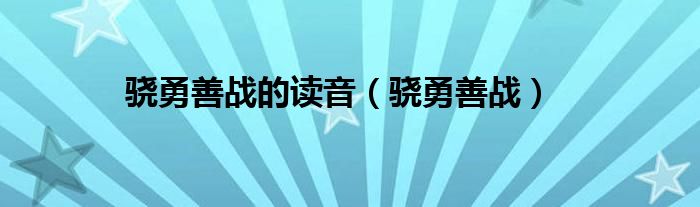 骁勇善战的读音（骁勇善战）